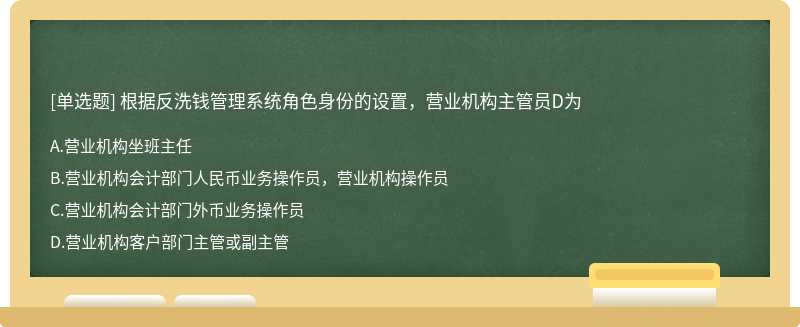 [单选题] 根据反洗钱管理系统角色身份的设置，营业机构主管员D为

A.营业机构坐班主任

B.营业机构会计部门人民币业务操作员，营业机构操作员

C.营业机构会计部门外币业务操作员

D.营业机构客户部门主管或副主管